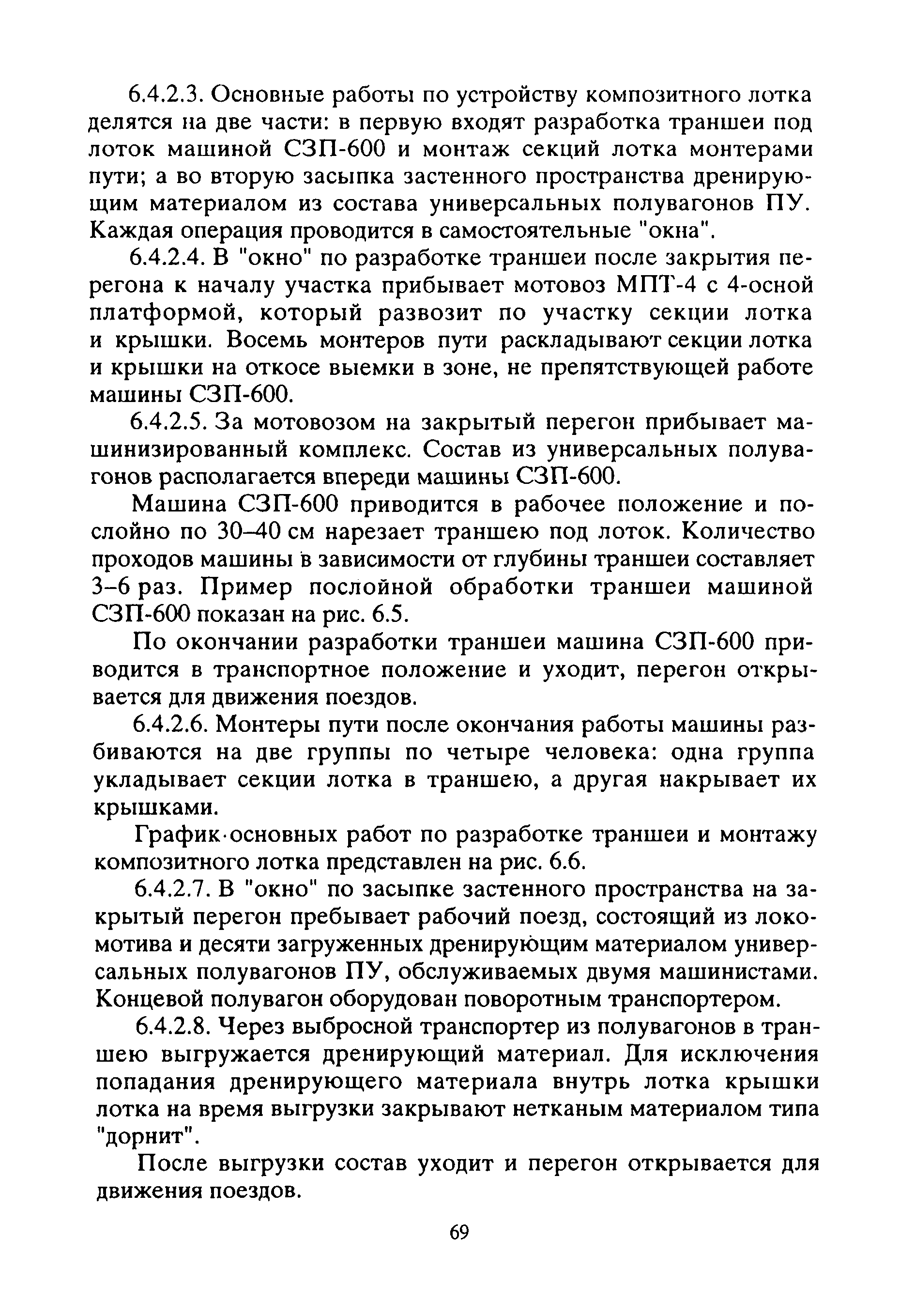 6.4.2.3. Основные работы по устройству композитного лотка делятся на две части: в первую входят разработка траншеи под лоток машиной СЗП-600 и монтаж секций лотка монтерами пути; а во вторую засыпка застенного пространства дренирующим материалом из состава универсальных полувагонов ПУ. Каждая операция проводится в самостоятельные "окна".

6.4.2.4. В "окно" по разработке траншеи после закрытия перегона к началу участка прибывает мотовоз МПТ-4 с 4-осной платформой, который развозит по участку секции лотка и крышки. Восемь монтеров пути раскладывают секции лотка и крышки на откосе выемки в зоне, не препятствующей работе машины СЗП-600.

6.4.2.5. За мотовозом на закрытый перегон прибывает машинизированный комплекс. Состав из универсальных полувагонов располагается впереди машины СЗП-600.

Машина СЗП-600 приводится в рабочее положение и послойно по 30–40 см нарезает траншею под лоток. Количество проходов машины в зависимости от глубины траншеи составляет 3–6 раз. Пример послойной обработки траншеи машиной СЗП-600 показан на рис. 6.5.

По окончании разработки траншеи машина СЗП-600 приводится в транспортное положение и уходит, перегон открывается для движения поездов.

6.4.2.6. Монтеры пути после окончания работы машины разбиваются на две группы по четыре человека: одна группа укладывает секции лотка в траншею, а другая накрывает их крышками.

График·основных работ по разработке траншеи и монтажу композитного лотка представлен на рис. 6.6.

6.4.2.7. В "окно" по засыпке застенного пространства на закрытый перегон пребывает рабочий поезд, состоящий из локомотива и десяти загруженных дренирующим материалом универсальных полувагонов ПУ, обслуживаемых двумя машинистами. Концевой полувагон оборудован поворотным транспортером.

6.4.2.8. Через выбросной транспортер из полувагонов в траншею выгружается дренирующий материал. Для исключения попадания дренирующего материала внутрь лотка крышки лотка на время выгрузки закрывают нетканым материалом типа "дорнит".

После выгрузки состав уходит и перегон открывается для движения поездов.

69